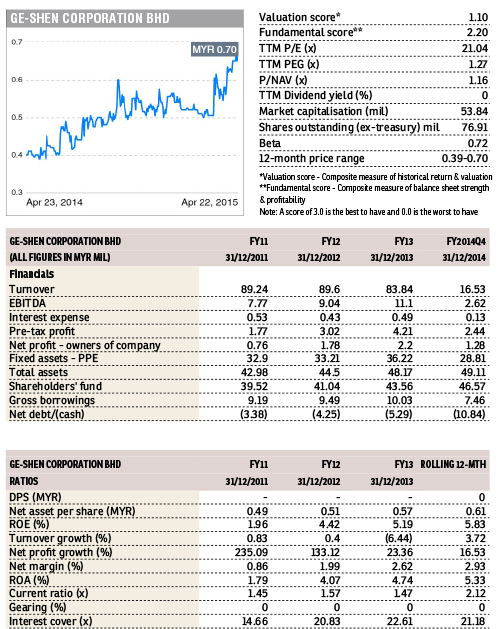 GE-SHEN CORPORATION BHD

0.7
0.6
0.5
0.4
0.3

MYR 0.70

Apr 23, 2014
Apr 22, 2015

| | |
|---|---|
| Valuation score* | 1.10 |
| Fundamental score** | 2.20 |
| TTM P/E (x) | 21.04 |
| TTM PEG (x) | 1.27 |
| P/NAV (x) | 1.16 |
| TTM Dividend yield (%) | 0 |
| Market capitalisation (mil) | 53.84 |
| Shares outstanding (ex-treasury) mil | 76.91 |
| Beta | 0.72 |
| 12-month price range | 0.39-0.70 |

*Valuation score - Composite measure of historical return & valuation
**Fundamental score - Composite measure of balance sheet strength & profitability
Note: A score of 3.0 is the best to have and 0.0 is the worst to have

| GE-SHEN CORPORATION BHD | FY11 | FY12 | FY13 | FY2014Q4 |
|---|---|---|---|---|
| (ALL FIGURES IN MYR MIL) | 31/12/2011 | 31/12/2012 | 31/12/2013 | 31/12/2014 |
| Financials | | | | |
| Turnover | 89.24 | 89.6 | 83.84 | 16.53 |
| EBITDA | 7.77 | 9.04 | 11.1 | 2.62 |
| Interest expense | 0.53 | 0.43 | 0.49 | 0.13 |
| Pre-tax profit | 1.77 | 3.02 | 4.21 | 2.44 |
| Net profit - owners of company | 0.76 | 1.78 | 2.2 | 1.28 |
| Fixed assets - PPE | 32.9 | 33.21 | 36.22 | 28.81 |
| Total assets | 42.98 | 44.5 | 48.17 | 49.11 |
| Shareholders' fund | 39.52 | 41.04 | 43.56 | 46.57 |
| Gross borrowings | 9.19 | 9.49 | 10.03 | 7.46 |
| Net debt/(cash) | (3.38) | (4.25) | (5.29) | (10.84) |

| GE-SHEN CORPORATION BHD | FY11 | FY12 | FY13 | ROLLING 12-MTH |
|---|---|---|---|---|
| RATIOS | 31/12/2011 | 31/12/2012 | 31/12/2013 | |
| DPS (MYR) | - | - | - | 0 |
| Net asset per share (MYR) | 0.49 | 0.51 | 0.57 | 0.61 |
| ROE (%) | 1.96 | 4.42 | 5.19 | 5.83 |
| Turnover growth (%) | 0.83 | 0.4 | (6.44) | 3.72 |
| Net profit growth (%) | 235.09 | 133.12 | 23.36 | 16.53 |
| Net margin (%) | 0.86 | 1.99 | 2.62 | 2.93 |
| ROA (%) | 1.79 | 4.07 | 4.74 | 5.33 |
| Current ratio (x) | 1.45 | 1.57 | 1.47 | 2.12 |
| Gearing (%) | 0 | 0 | 0 | 0 |
| Interest cover (x) | 14.66 | 20.83 | 22.61 | 21.18 |